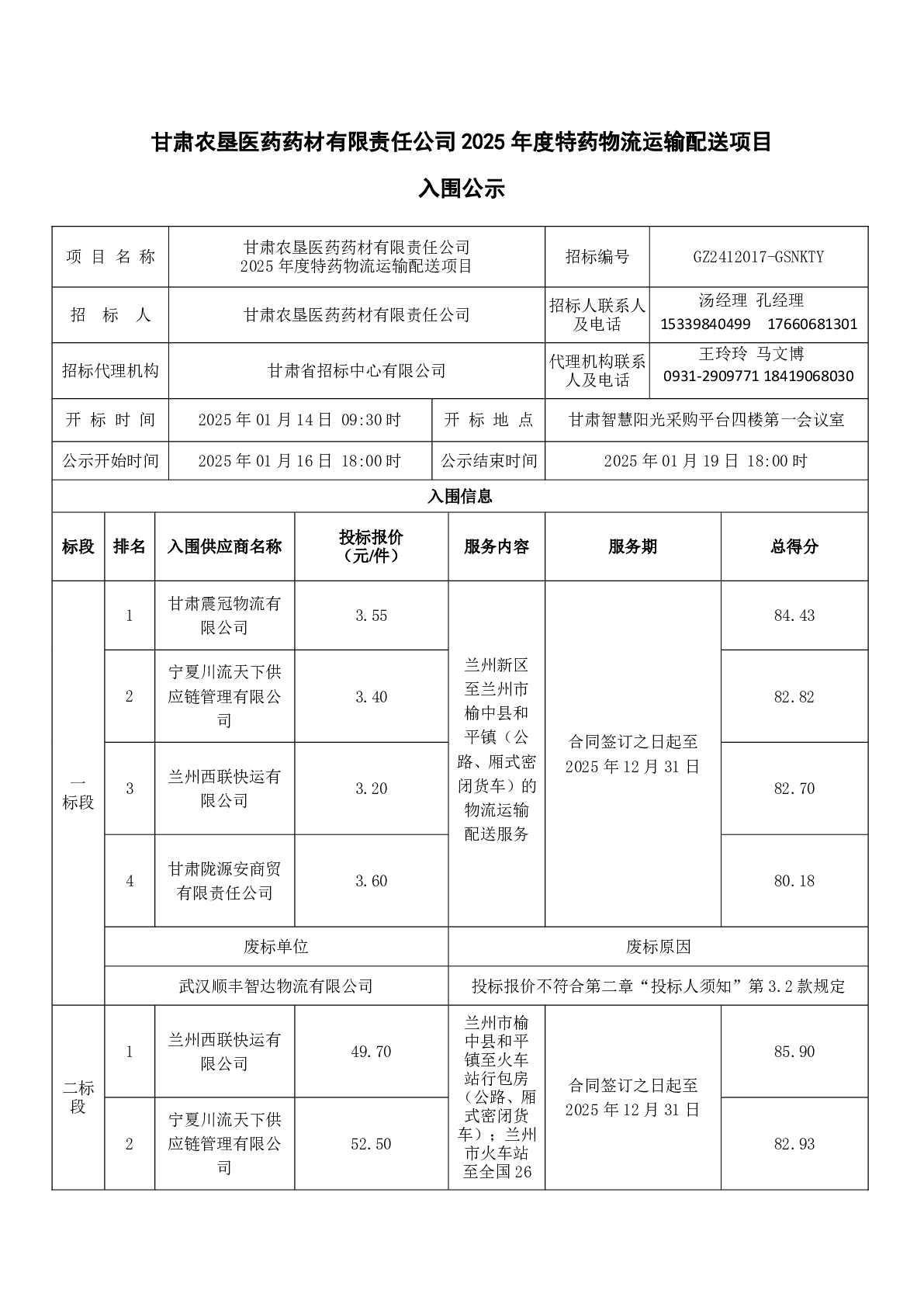 甘肃农垦医药药材有限责任公司 2025 年度特药物流运输配送项目

入围公示

| 项目名称 | 甘肃农垦医药药材有限责任公司 2025 年度特药物流运输配送项目 | 招标编号 | GZ2412017-GSNKTY |
|---|---|---|---|
| 招标人 | 甘肃农垦医药药材有限责任公司 | 招标人联系人及电话 | 汤经理 孔经理 15339840499 17660681301 |
| 招标代理机构 | 甘肃省招标中心有限公司 | 代理机构联系人及电话 | 王玲玲 马文博 0931-2909771 18419068030 |
| 开标时间 | 2025 年 01 月 14 日 09:30 时 | 开标地点 | 甘肃智慧阳光采购平台四楼第一会议室 |
| 公示开始时间 | 2025 年 01 月 16 日 18:00 时 | 公示结束时间 | 2025 年 01 月 19 日 18:00 时 |

入围信息

| 标段 | 排名 | 入围供应商名称 | 投标报价（元/件） | 服务内容 | 服务期 | 总得分 |
|---|---|---|---|---|---|---|
| 一标段 | 1 | 甘肃震冠物流有限公司 | 3.55 | 兰州新区至兰州市榆中县和平镇（公路、厢式密闭货车）的物流运输配送服务 | 合同签订之日起至 2025 年 12 月 31 日 | 84.43 |
| | 2 | 宁夏川流天下供应链管理有限公司 | 3.40 | | | 82.82 |
| | 3 | 兰州西联快运有限公司 | 3.20 | | | 82.70 |
| | 4 | 甘肃陇源安商贸有限责任公司 | 3.60 | | | 80.18 |
| | 废标单位 | | | 废标原因 | | |
| | 武汉顺丰智达物流有限公司 | | | 投标报价不符合第二章“投标人须知”第 3.2 款规定 | | |
| 二标段 | 1 | 兰州西联快运有限公司 | 49.70 | 兰州市榆中县和平镇至火车站行包房（公路、厢式密闭货车）；兰州市火车站至全国 26 | 合同签订之日起至 2025 年 12 月 31 日 | 85.90 |
| | 2 | 宁夏川流天下供应链管理有限公司 | 52.50 | | | 82.93 |